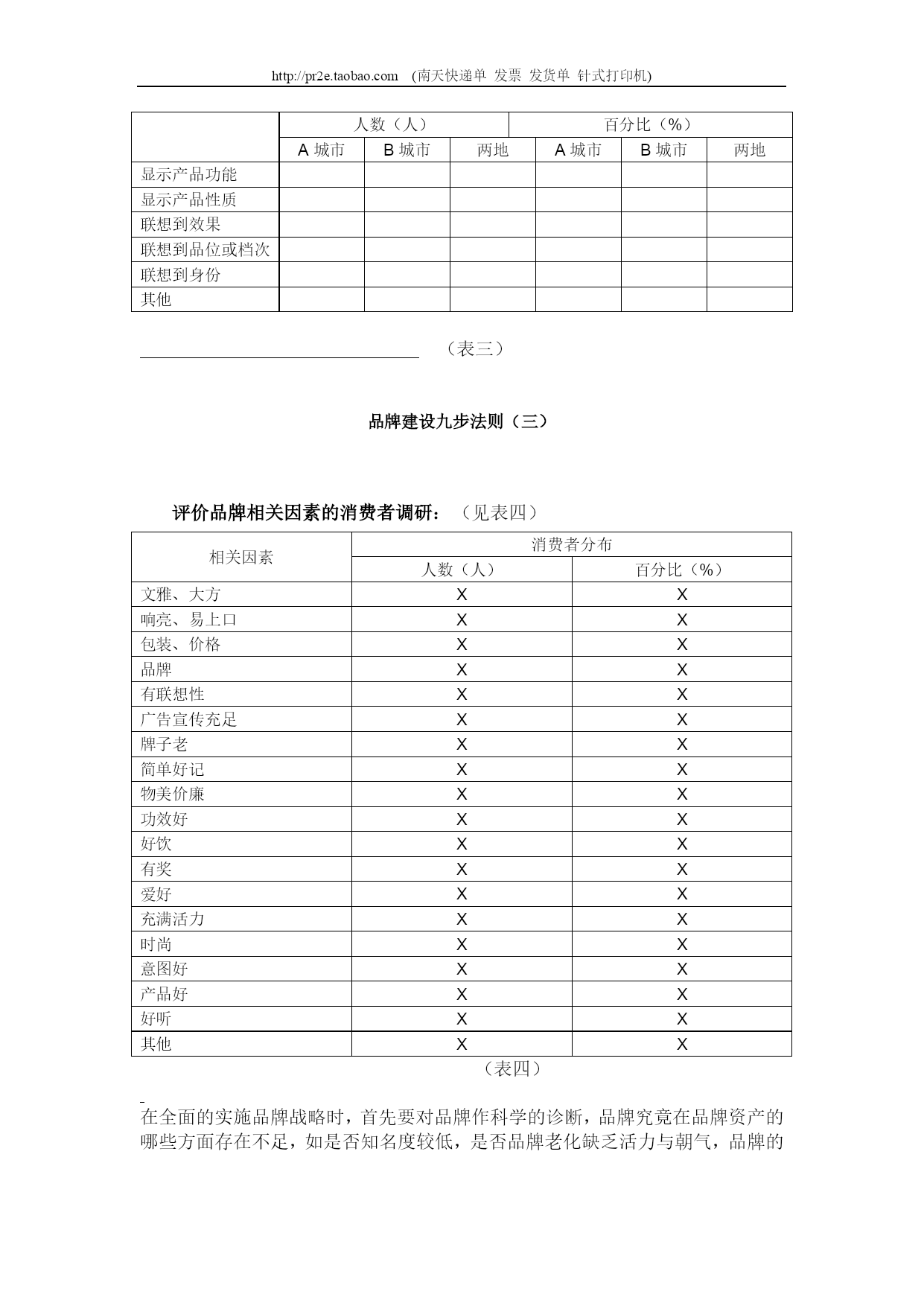 http://pr2e.taobao.com (南天快递单 发票 发货单 针式打印机)

| | 人数（人） | | | 百分比（%） | | |
|---|---|---|---|---|---|---|
| | A 城市 | B 城市 | 两地 | A 城市 | B 城市 | 两地 |
| 显示产品功能 | | | | | | |
| 显示产品性质 | | | | | | |
| 联想到效果 | | | | | | |
| 联想到品位或档次 | | | | | | |
| 联想到身份 | | | | | | |
| 其他 | | | | | | |

（表三）

品牌建设九步法则（三）

评价品牌相关因素的消费者调研：（见表四）

| 相关因素 | 消费者分布 | |
|---|---|---|
| | 人数（人） | 百分比（%） |
| 文雅、大方 | X | X |
| 响亮、易上口 | X | X |
| 包装、价格 | X | X |
| 品牌 | X | X |
| 有联想性 | X | X |
| 广告宣传充足 | X | X |
| 牌子老 | X | X |
| 简单好记 | X | X |
| 物美价廉 | X | X |
| 功效好 | X | X |
| 好饮 | X | X |
| 有奖 | X | X |
| 爱好 | X | X |
| 充满活力 | X | X |
| 时尚 | X | X |
| 意图好 | X | X |
| 产品好 | X | X |
| 好听 | X | X |
| 其他 | X | X |

（表四）

在全面的实施品牌战略时，首先要对品牌作科学的诊断，品牌究竟在品牌资产的哪些方面存在不足，如是否知名度较低，是否品牌老化缺乏活力与朝气，品牌的